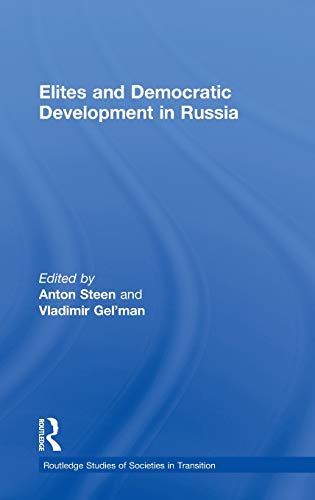 Elites and Democratic Development in Russia

Edited by
Anton Steen and
Vladimir Gel'man

ROUTLEDGE

Routledge Studies of Societies in Transition